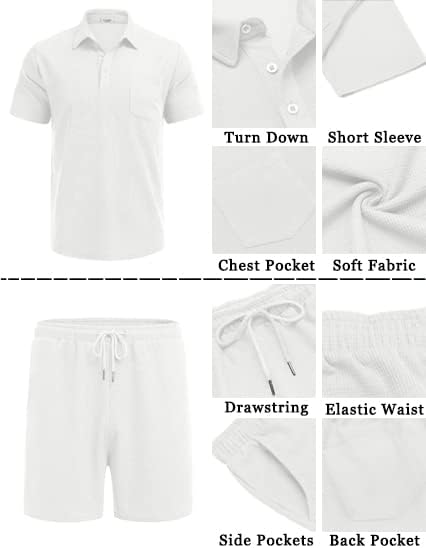 Turn Down

Short Sleeve

Chest Pocket

Soft Fabric

Drawstring

Elastic Waist

Side Pockets

Back Pocket